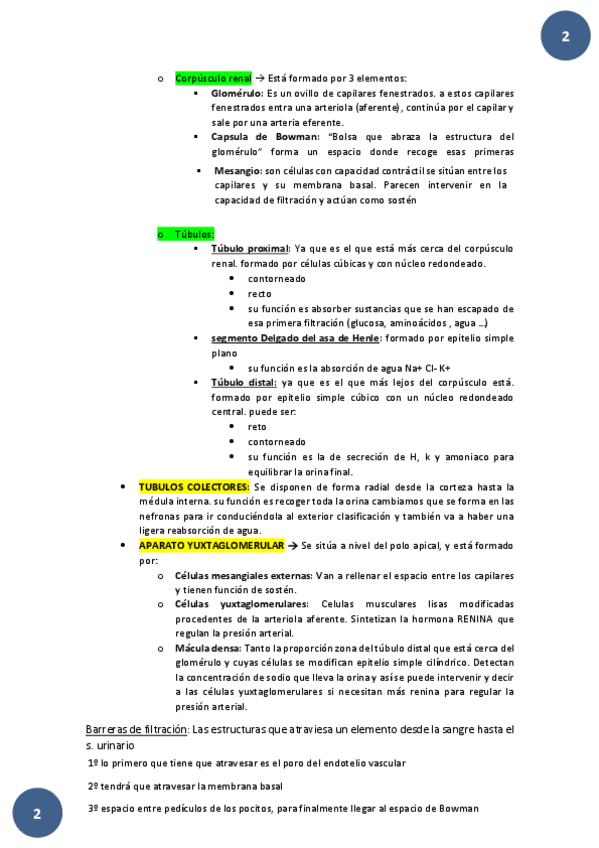 2

o Corpúsculo renal → Está formado por 3 elementos:

▪ Glomérulo: Es un ovillo de capilares fenestrados. a estos capilares fenestrados entra una arteriola (aferente), continúa por el capilar y sale por una arteria eferente.

▪ Capsula de Bowman: "Bolsa que abraza la estructura del glomérulo" forma un espacio donde recoge esas primeras

▪ Mesangio: son células con capacidad contráctil se sitúan entre los capilares y su membrana basal. Parecen intervenir en la capacidad de filtración y actúan como sostén

o Túbulos:

▪ Túbulo proximal: Ya que es el que está más cerca del corpúsculo renal. formado por células cúbicas y con núcleo redondeado.

• contorneado
• recto
• su función es absorber sustancias que se han escapado de esa primera filtración (glucosa, aminoácidos , agua ...)

▪ segmento Delgado del asa de Henle: formado por epitelio simple plano

• su función es la absorción de agua Na+ Cl- K+

▪ Túbulo distal: ya que es el que más lejos del corpúsculo está. formado por epitelio simple cúbico con un núcleo redondeado central. puede ser:

• reto
• contorneado
• su función es la de secreción de H, k y amoniaco para equilibrar la orina final.

• TUBULOS COLECTORES: Se disponen de forma radial desde la corteza hasta la médula interna. su función es recoger toda la orina cambiamos que se forma en las nefronas para ir conduciéndola al exterior clasificación y también va a haber una ligera reabsorción de agua.

• APARATO YUXTAGLOMERULAR → Se sitúa a nivel del polo apical, y está formado por:

o Células mesangiales externas: Van a rellenar el espacio entre los capilares y tienen función de sostén.

o Células yuxtaglomerulares: Celulas musculares lisas modificadas procedentes de la arteriola aferente. Sintetizan la hormona RENINA que regulan la presión arterial.

o Mácula densa: Tanto la proporción zona del túbulo distal que está cerca del glomérulo y cuyas células se modifican epitelio simple cilíndrico. Detectan la concentración de sodio que lleva la orina y así se puede intervenir y decir a las células yuxtaglomerulares si necesitan más renina para regular la presión arterial.

Barreras de filtración: Las estructuras que atraviesa un elemento desde la sangre hasta el s. urinario

1º lo primero que tiene que atravesar es el poro del endotelio vascular

2º tendrá que atravesar la membrana basal

3º espacio entre pedículos de los pocitos, para finalmente llegar al espacio de Bowman

2